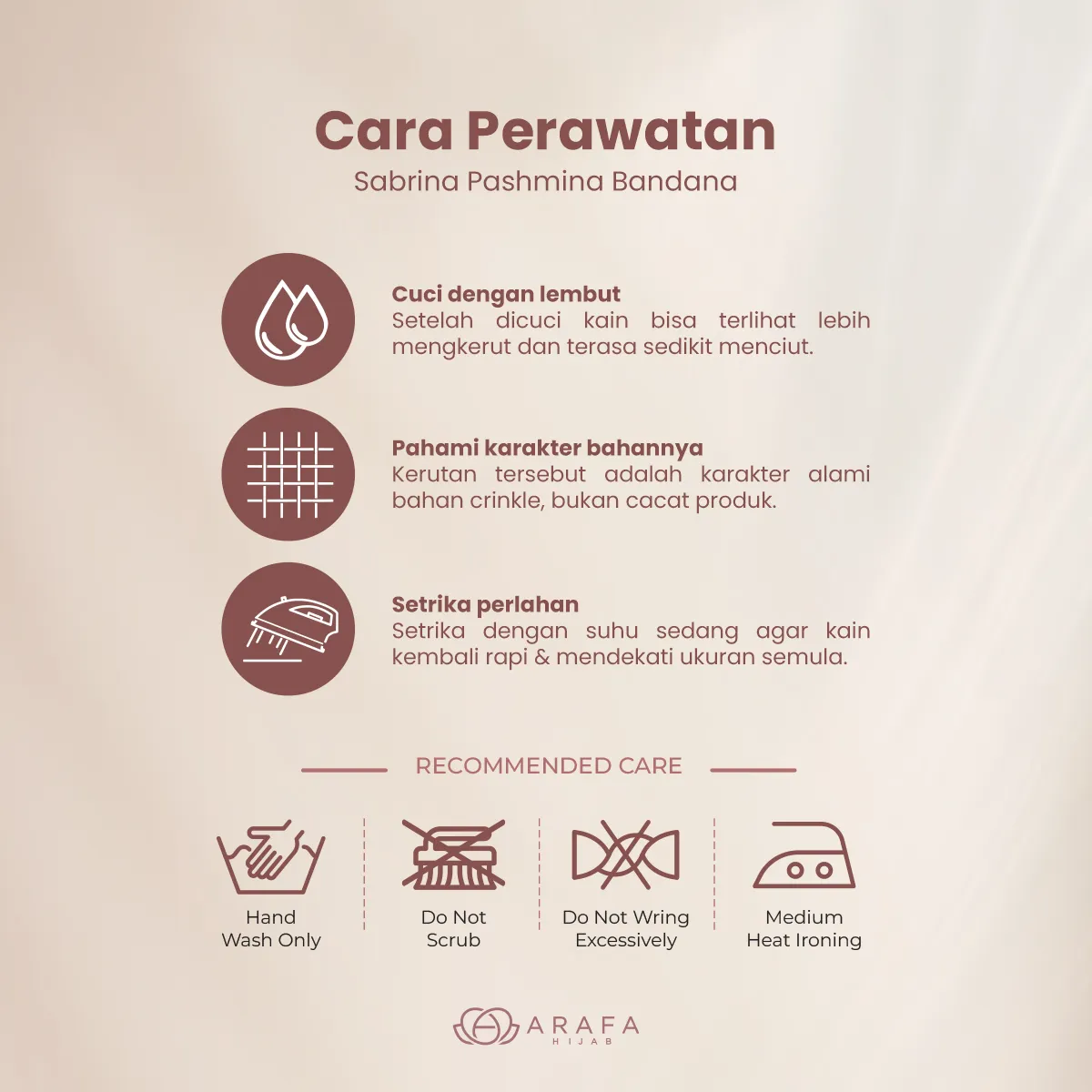 Cara Perawatan
Sabrina Pashmina Bandana

Cuci dengan lembut
Setelah dicuci kain bisa terlihat lebih mengkerut dan terasa sedikit menciut.

Pahami karakter bahannya
Kerutan tersebut adalah karakter alami bahan crinkle, bukan cacat produk.

Setrika perlahan
Setrika dengan suhu sedang agar kain kembali rapi & mendekati ukuran semula.

RECOMMENDED CARE

Hand Wash Only

Do Not Scrub

Do Not Wring Excessively

Medium Heat Ironing

ARAFA
HIJAB